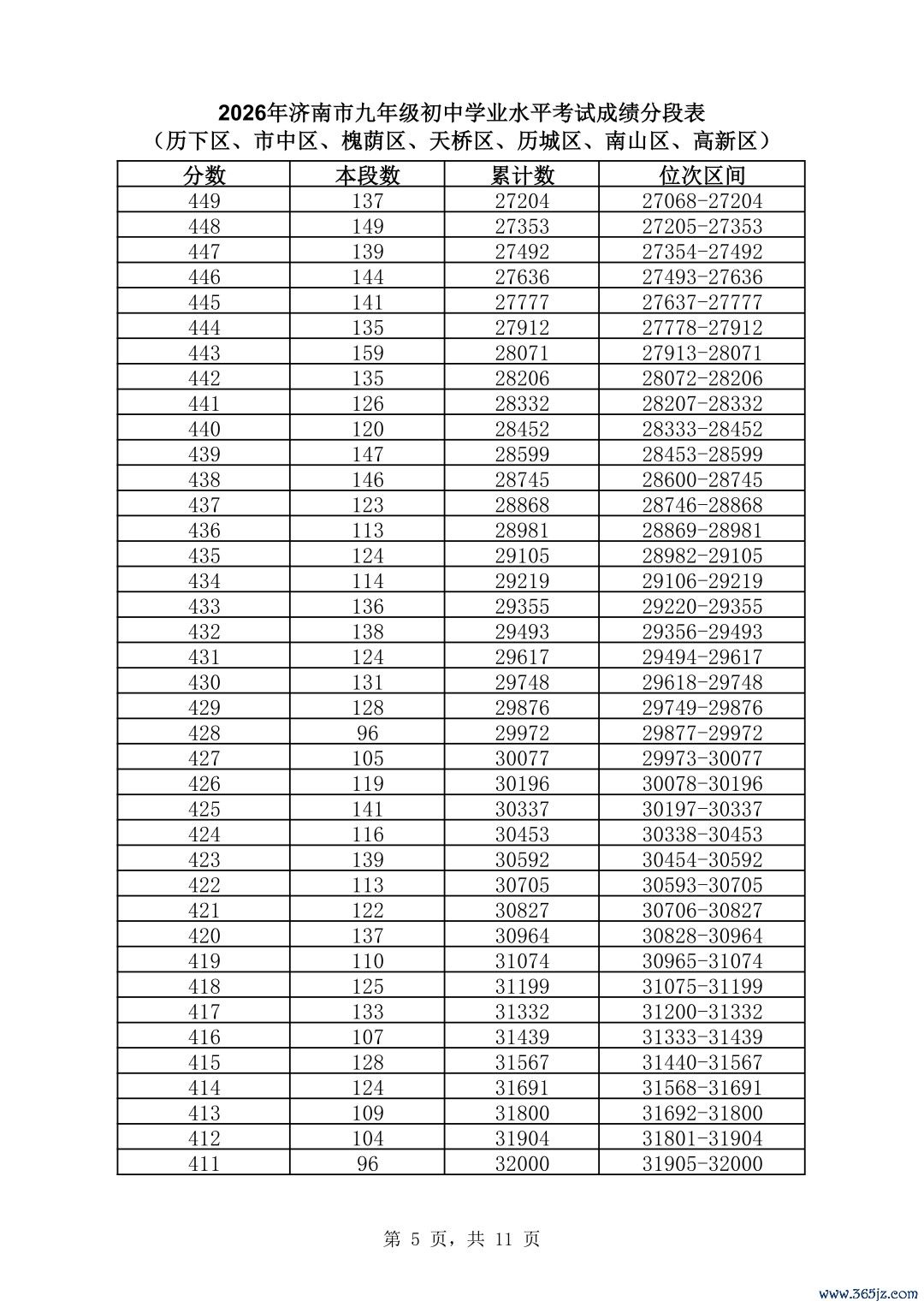 2026年济南市九年级初中学业水平考试成绩分段表
（历下区、市中区、槐荫区、天桥区、历城区、南山区、高新区）

| 分数 | 本段数 | 累计数 | 位次区间 |
|---|---|---|---|
| 449 | 137 | 27204 | 27068-27204 |
| 448 | 149 | 27353 | 27205-27353 |
| 447 | 139 | 27492 | 27354-27492 |
| 446 | 144 | 27636 | 27493-27636 |
| 445 | 141 | 27777 | 27637-27777 |
| 444 | 135 | 27912 | 27778-27912 |
| 443 | 159 | 28071 | 27913-28071 |
| 442 | 135 | 28206 | 28072-28206 |
| 441 | 126 | 28332 | 28207-28332 |
| 440 | 120 | 28452 | 28333-28452 |
| 439 | 147 | 28599 | 28453-28599 |
| 438 | 146 | 28745 | 28600-28745 |
| 437 | 123 | 28868 | 28746-28868 |
| 436 | 113 | 28981 | 28869-28981 |
| 435 | 124 | 29105 | 28982-29105 |
| 434 | 114 | 29219 | 29106-29219 |
| 433 | 136 | 29355 | 29220-29355 |
| 432 | 138 | 29493 | 29356-29493 |
| 431 | 124 | 29617 | 29494-29617 |
| 430 | 131 | 29748 | 29618-29748 |
| 429 | 128 | 29876 | 29749-29876 |
| 428 | 96 | 29972 | 29877-29972 |
| 427 | 105 | 30077 | 29973-30077 |
| 426 | 119 | 30196 | 30078-30196 |
| 425 | 141 | 30337 | 30197-30337 |
| 424 | 116 | 30453 | 30338-30453 |
| 423 | 139 | 30592 | 30454-30592 |
| 422 | 113 | 30705 | 30593-30705 |
| 421 | 122 | 30827 | 30706-30827 |
| 420 | 137 | 30964 | 30828-30964 |
| 419 | 110 | 31074 | 30965-31074 |
| 418 | 125 | 31199 | 31075-31199 |
| 417 | 133 | 31332 | 31200-31332 |
| 416 | 107 | 31439 | 31333-31439 |
| 415 | 128 | 31567 | 31440-31567 |
| 414 | 124 | 31691 | 31568-31691 |
| 413 | 109 | 31800 | 31692-31800 |
| 412 | 104 | 31904 | 31801-31904 |
| 411 | 96 | 32000 | 31905-32000 |

第 5 页，共 11 页

www.365jz.com